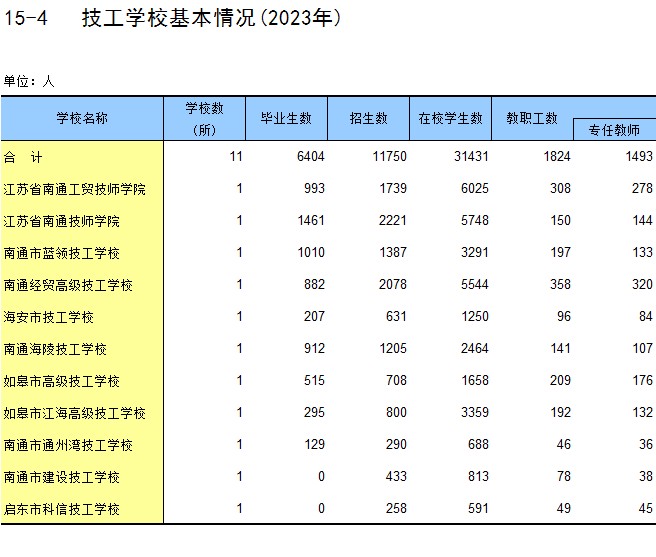 15-4　技工学校基本情况(2023年)

单位：人

| 学校名称 | 学校数（所） | 毕业生数 | 招生数 | 在校学生数 | 教职工数 | 专任教师 |
|---|---|---|---|---|---|---|
| 合　计 | 11 | 6404 | 11750 | 31431 | 1824 | 1493 |
| 江苏省南通工贸技师学院 | 1 | 993 | 1739 | 6025 | 308 | 278 |
| 江苏省南通技师学院 | 1 | 1461 | 2221 | 5748 | 150 | 144 |
| 南通市蓝领技工学校 | 1 | 1010 | 1387 | 3291 | 197 | 133 |
| 南通经贸高级技工学校 | 1 | 882 | 2078 | 5544 | 358 | 320 |
| 海安市技工学校 | 1 | 207 | 631 | 1250 | 96 | 84 |
| 南通海陵技工学校 | 1 | 912 | 1205 | 2464 | 141 | 107 |
| 如皋市高级技工学校 | 1 | 515 | 708 | 1658 | 209 | 176 |
| 如皋市江海高级技工学校 | 1 | 295 | 800 | 3359 | 192 | 132 |
| 南通市通州湾技工学校 | 1 | 129 | 290 | 688 | 46 | 36 |
| 南通市建设技工学校 | 1 | 0 | 433 | 813 | 78 | 38 |
| 启东市科信技工学校 | 1 | 0 | 258 | 591 | 49 | 45 |